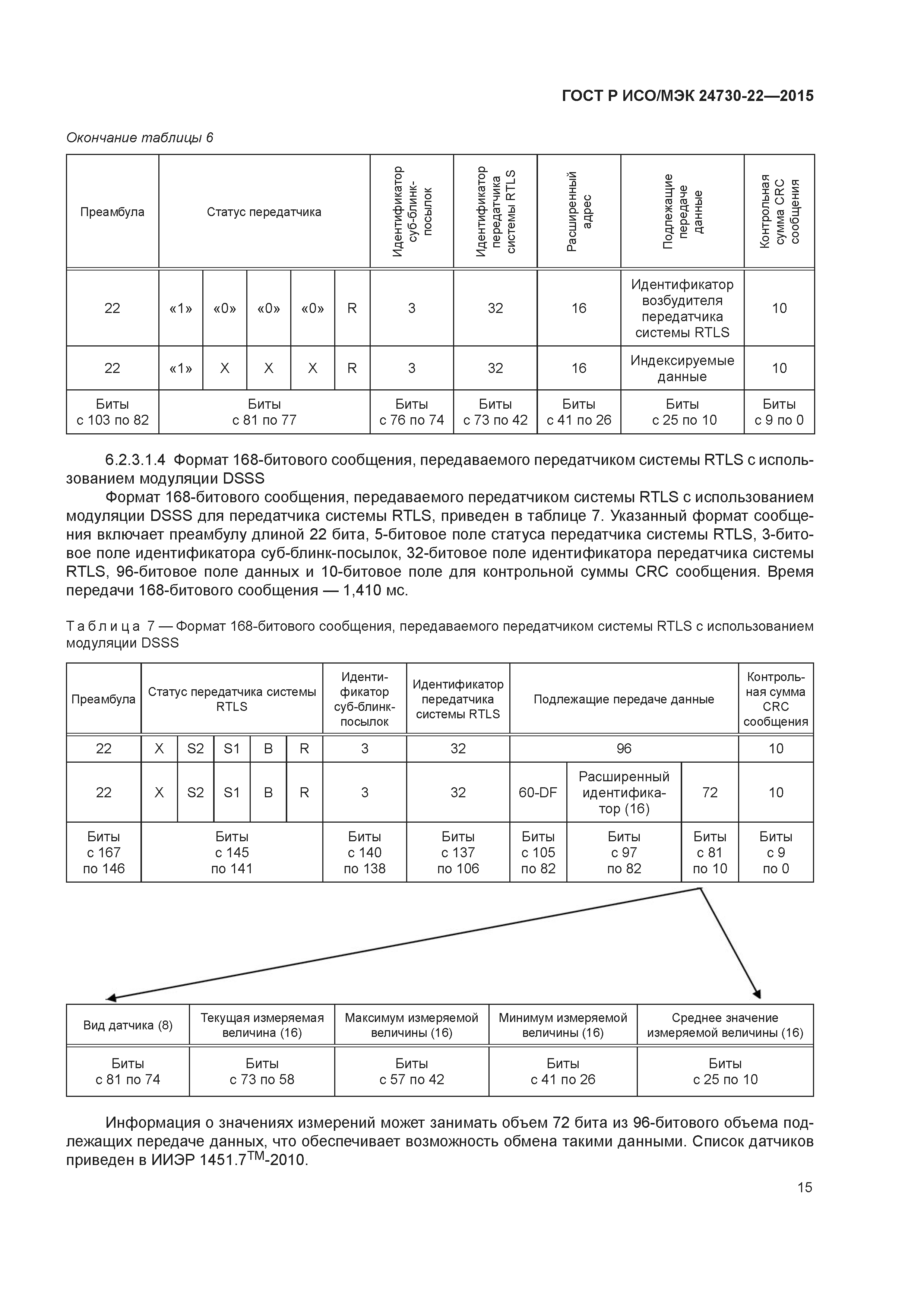 ГОСТ Р ИСО/МЭК 24730-22—2015

Окончание таблицы 6

| Преамбула | Статус передатчика | | | | | Идентификатор суб-блинк-посылок | Идентификатор передатчика системы RTLS | Расширенный адрес | Подлежащие передаче данные | Контрольная сумма CRC сообщения |
|---|---|---|---|---|---|---|---|---|---|---|
| 22 | «1» | «0» | «0» | «0» | R | 3 | 32 | 16 | Идентификатор возбудителя передатчика системы RTLS | 10 |
| 22 | «1» | X | X | X | R | 3 | 32 | 16 | Индексируемые данные | 10 |
| Биты с 103 по 82 | Биты с 81 по 77 | | | | | Биты с 76 по 74 | Биты с 73 по 42 | Биты с 41 по 26 | Биты с 25 по 10 | Биты с 9 по 0 |

6.2.3.1.4 Формат 168-битового сообщения, передаваемого передатчиком системы RTLS с использованием модуляции DSSS

Формат 168-битового сообщения, передаваемого передатчиком системы RTLS с использованием модуляции DSSS для передатчика системы RTLS, приведен в таблице 7. Указанный формат сообщения включает преамбулу длиной 22 бита, 5-битовое поле статуса передатчика системы RTLS, 3-битовое поле идентификатора суб-блинк-посылок, 32-битовое поле идентификатора передатчика системы RTLS, 96-битовое поле данных и 10-битовое поле для контрольной суммы CRC сообщения. Время передачи 168-битового сообщения — 1,410 мс.

Таблица 7 — Формат 168-битового сообщения, передаваемого передатчиком системы RTLS с использованием модуляции DSSS

| Преамбула | Статус передатчика системы RTLS | | | | | Идентификатор суб-блинк-посылок | Идентификатор передатчика системы RTLS | Подлежащие передаче данные | | | Контрольная сумма CRC сообщения |
|---|---|---|---|---|---|---|---|---|---|---|---|
| 22 | X | S2 | S1 | B | R | 3 | 32 | 96 | | | 10 |
| 22 | X | S2 | S1 | B | R | 3 | 32 | 60-DF | Расширенный идентификатор (16) | 72 | 10 |
| Биты с 167 по 146 | Биты с 145 по 141 | | | | | Биты с 140 по 138 | Биты с 137 по 106 | Биты с 105 по 82 | Биты с 97 по 82 | Биты с 81 по 10 | Биты с 9 по 0 |

| Вид датчика (8) | Текущая измеряемая величина (16) | Максимум измеряемой величины (16) | Минимум измеряемой величины (16) | Среднее значение измеряемой величины (16) |
|---|---|---|---|---|
| Биты с 81 по 74 | Биты с 73 по 58 | Биты с 57 по 42 | Биты с 41 по 26 | Биты с 25 по 10 |

Информация о значениях измерений может занимать объем 72 бита из 96-битового объема подлежащих передаче данных, что обеспечивает возможность обмена такими данными. Список датчиков приведен в ИИЭР 1451.7$^{TM}$-2010.

15